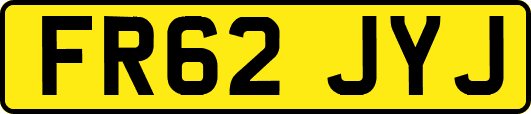 FR62 JYJ